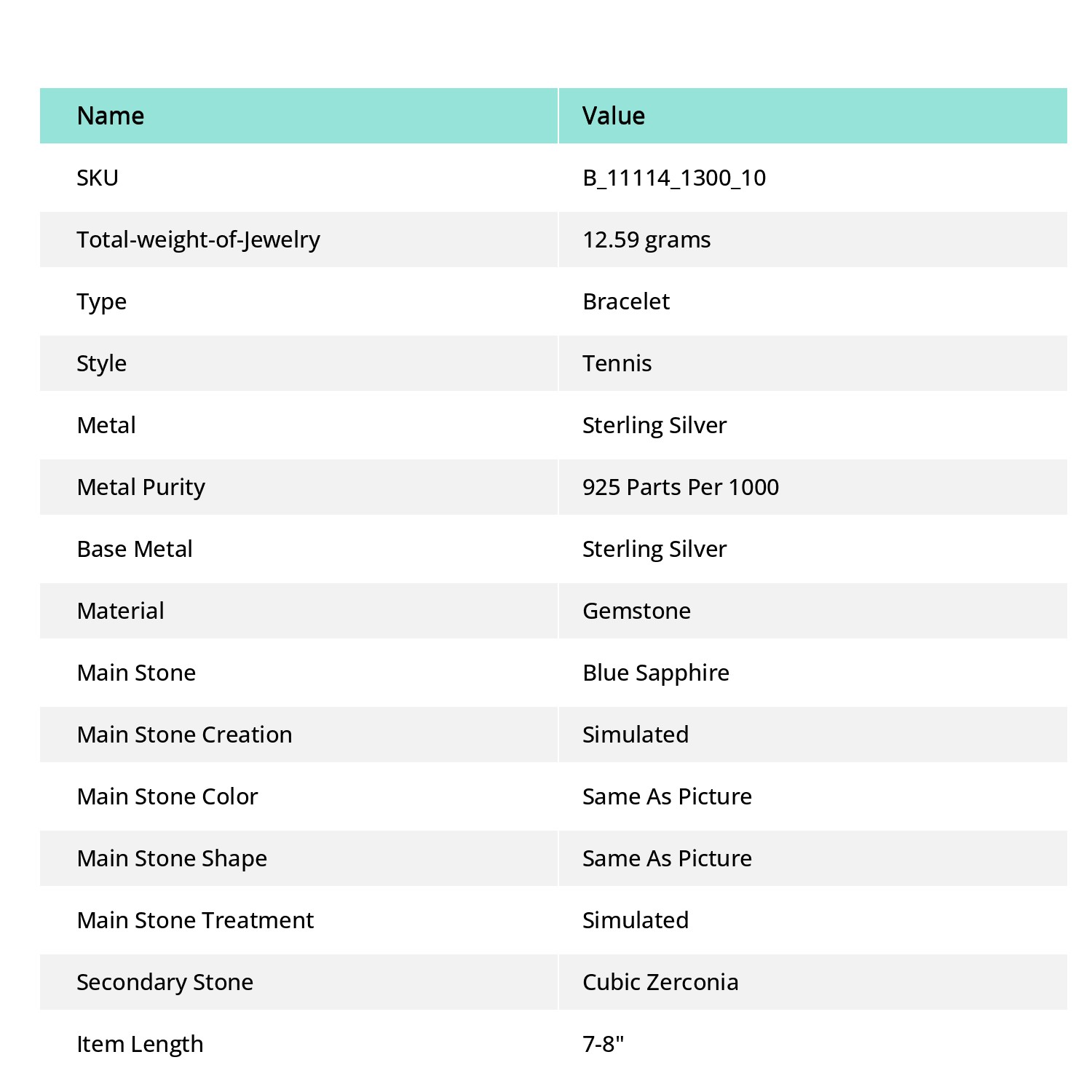 | Name | Value |
|---|---|
| SKU | B_11114_1300_10 |
| Total-weight-of-Jewelry | 12.59 grams |
| Type | Bracelet |
| Style | Tennis |
| Metal | Sterling Silver |
| Metal Purity | 925 Parts Per 1000 |
| Base Metal | Sterling Silver |
| Material | Gemstone |
| Main Stone | Blue Sapphire |
| Main Stone Creation | Simulated |
| Main Stone Color | Same As Picture |
| Main Stone Shape | Same As Picture |
| Main Stone Treatment | Simulated |
| Secondary Stone | Cubic Zerconia |
| Item Length | 7-8" |